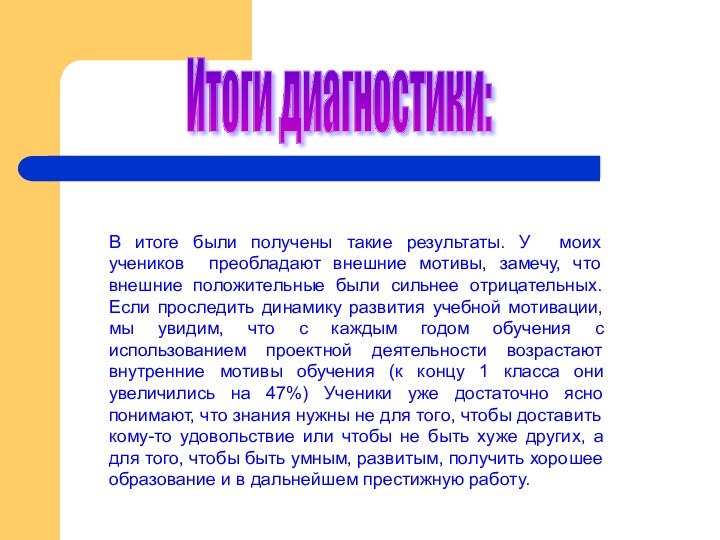 Итоги диагностики:

В итоге были получены такие результаты. У моих учеников преобладают внешние мотивы, замечу, что внешние положительные были сильнее отрицательных. Если проследить динамику развития учебной мотивации, мы увидим, что с каждым годом обучения с использованием проектной деятельности возрастают внутренние мотивы обучения (к концу 1 класса они увеличились на 47%) Ученики уже достаточно ясно понимают, что знания нужны не для того, чтобы доставить кому-то удовольствие или чтобы не быть хуже других, а для того, чтобы быть умным, развитым, получить хорошее образование и в дальнейшем престижную работу.